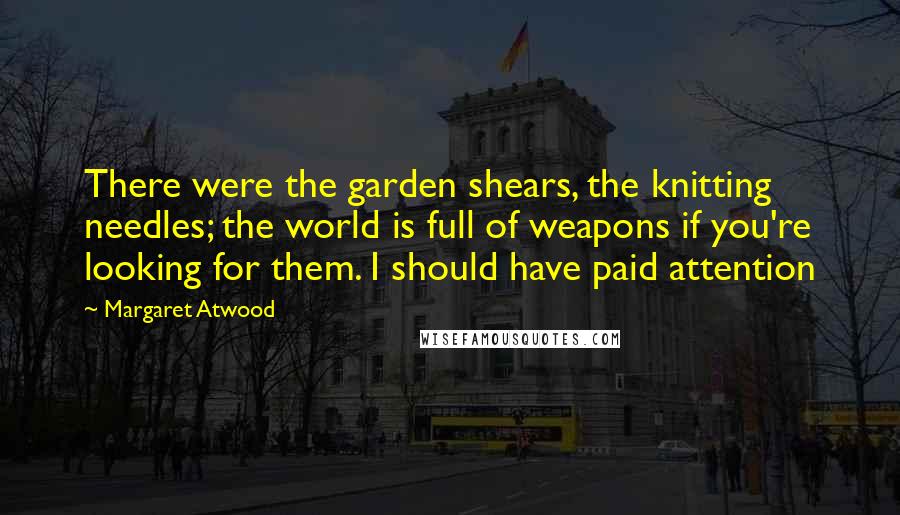 There were the garden shears, the knitting needles; the world is full of weapons if you're looking for them. I should have paid attention

~ Margaret Atwood

WISEFAMOUSQUOTES.COM